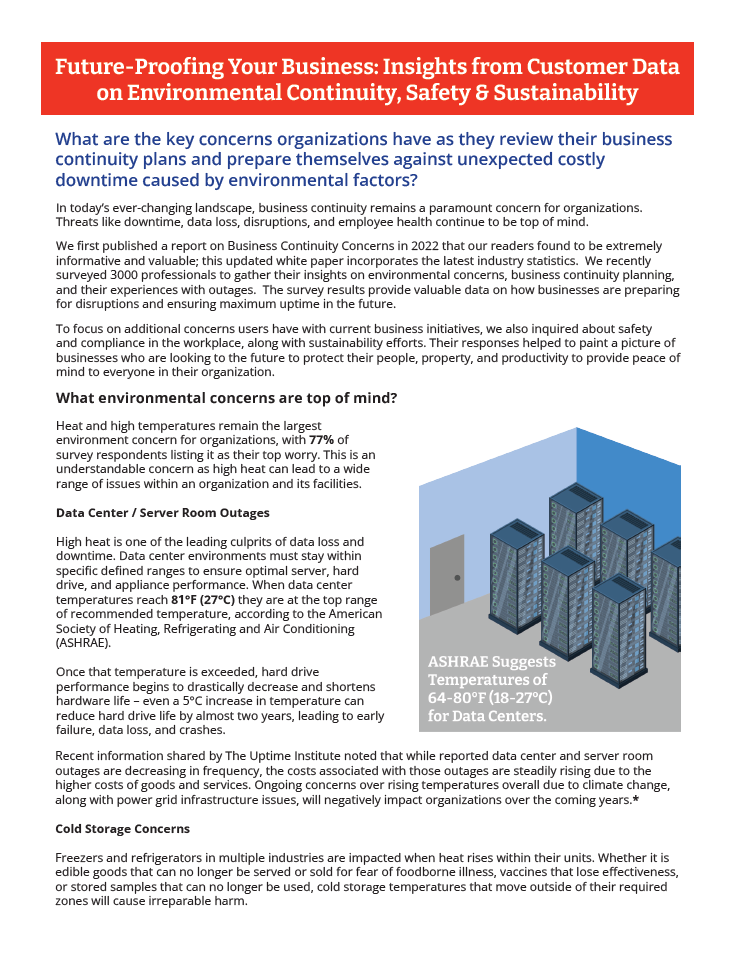 Future-Proofing Your Business: Insights from Customer Data on Environmental Continuity, Safety & Sustainability

What are the key concerns organizations have as they review their business continuity plans and prepare themselves against unexpected costly downtime caused by environmental factors?

In today's ever-changing landscape, business continuity remains a paramount concern for organizations. Threats like downtime, data loss, disruptions, and employee health continue to be top of mind.

We first published a report on Business Continuity Concerns in 2022 that our readers found to be extremely informative and valuable; this updated white paper incorporates the latest industry statistics. We recently surveyed 3000 professionals to gather their insights on environmental concerns, business continuity planning, and their experiences with outages. The survey results provide valuable data on how businesses are preparing for disruptions and ensuring maximum uptime in the future.

To focus on additional concerns users have with current business initiatives, we also inquired about safety and compliance in the workplace, along with sustainability efforts. Their responses helped to paint a picture of businesses who are looking to the future to protect their people, property, and productivity to provide peace of mind to everyone in their organization.

What environmental concerns are top of mind?

Heat and high temperatures remain the largest environment concern for organizations, with 77% of survey respondents listing it as their top worry. This is an understandable concern as high heat can lead to a wide range of issues within an organization and its facilities.

Data Center / Server Room Outages

High heat is one of the leading culprits of data loss and downtime. Data center environments must stay within specific defined ranges to ensure optimal server, hard drive, and appliance performance. When data center temperatures reach 81°F (27°C) they are at the top range of recommended temperature, according to the American Society of Heating, Refrigerating and Air Conditioning (ASHRAE).

Once that temperature is exceeded, hard drive performance begins to drastically decrease and shortens hardware life – even a 5°C increase in temperature can reduce hard drive life by almost two years, leading to early failure, data loss, and crashes.

ASHRAE Suggests Temperatures of 64-80°F (18-27°C) for Data Centers.

Recent information shared by The Uptime Institute noted that while reported data center and server room outages are decreasing in frequency, the costs associated with those outages are steadily rising due to the higher costs of goods and services. Ongoing concerns over rising temperatures overall due to climate change, along with power grid infrastructure issues, will negatively impact organizations over the coming years.*

Cold Storage Concerns

Freezers and refrigerators in multiple industries are impacted when heat rises within their units. Whether it is edible goods that can no longer be served or sold for fear of foodborne illness, vaccines that lose effectiveness, or stored samples that can no longer be used, cold storage temperatures that move outside of their required zones will cause irreparable harm.